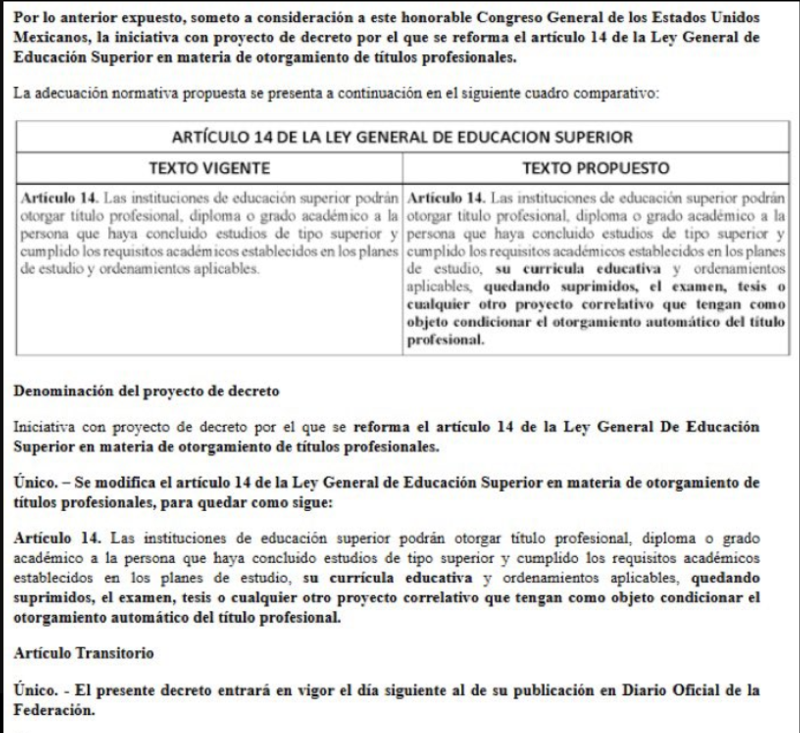 Por lo anterior expuesto, someto a consideración a este honorable Congreso General de los Estados Unidos Mexicanos, la iniciativa con proyecto de decreto por el que se reforma el artículo 14 de la Ley General de Educación Superior en materia de otorgamiento de títulos profesionales.

La adecuación normativa propuesta se presenta a continuación en el siguiente cuadro comparativo:

| ARTÍCULO 14 DE LA LEY GENERAL DE EDUCACION SUPERIOR | |
|---|---|
| TEXTO VIGENTE | TEXTO PROPUESTO |
| Artículo 14. Las instituciones de educación superior podrán otorgar título profesional, diploma o grado académico a la persona que haya concluido estudios de tipo superior y cumplido los requisitos académicos establecidos en los planes de estudio y ordenamientos aplicables. | Artículo 14. Las instituciones de educación superior podrán otorgar título profesional, diploma o grado académico a la persona que haya concluido estudios de tipo superior y cumplido los requisitos académicos establecidos en los planes de estudio, su currícula educativa y ordenamientos aplicables, quedando suprimidos, el examen, tesis o cualquier otro proyecto correlativo que tengan como objeto condicionar el otorgamiento automático del título profesional. |

Denominación del proyecto de decreto

Iniciativa con proyecto de decreto por el que se reforma el artículo 14 de la Ley General De Educación Superior en materia de otorgamiento de títulos profesionales.

Único. – Se modifica el artículo 14 de la Ley General de Educación Superior en materia de otorgamiento de títulos profesionales, para quedar como sigue:

Artículo 14. Las instituciones de educación superior podrán otorgar título profesional, diploma o grado académico a la persona que haya concluido estudios de tipo superior y cumplido los requisitos académicos establecidos en los planes de estudio, su currícula educativa y ordenamientos aplicables, quedando suprimidos, el examen, tesis o cualquier otro proyecto correlativo que tengan como objeto condicionar el otorgamiento automático del título profesional.

Artículo Transitorio

Único. - El presente decreto entrará en vigor el día siguiente al de su publicación en Diario Oficial de la Federación.